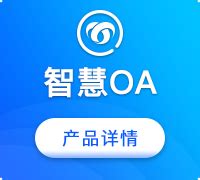 智慧OA

产品详情